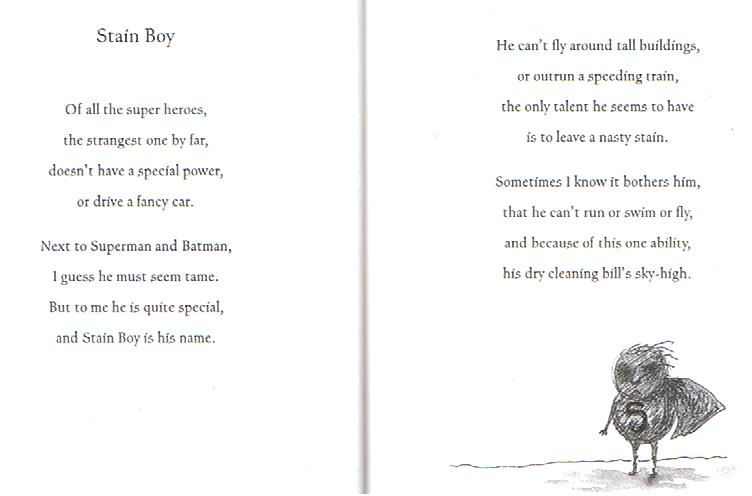 Stain Boy

Of all the super heroes,
the strangest one by far,
doesn't have a special power,
or drive a fancy car.

Next to Superman and Batman,
I guess he must seem tame.
But to me he is quite special,
and Stain Boy is his name.

He can't fly around tall buildings,
or outrun a speeding train,
the only talent he seems to have
is to leave a nasty stain.

Sometimes I know it bothers him,
that he can't run or swim or fly,
and because of this one ability,
his dry cleaning bill's sky-high.

S